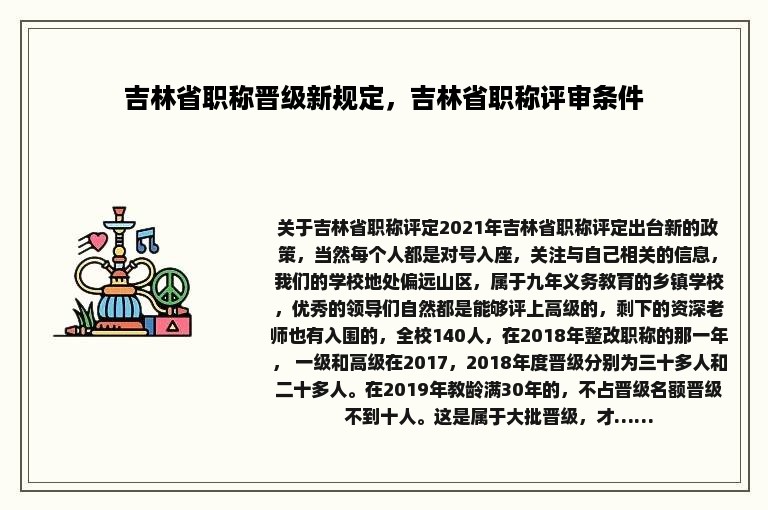 吉林省职称晋级新规定，吉林省职称评审条件

关于吉林省职称评定2021年吉林省职称评定出台新的政策，当然每个人都是对号入座，关注与自己相关的信息，我们的学校地处偏远山区，属于九年义务教育的乡镇学校，优秀的领导们自然都是能够评上高级的，剩下的资深老师也有入围的，全校140人，在2018年整改职称的那一年，一级和高级在2017，2018年度晋级分别为三十多人和二十多人。在2019年教龄满30年的，不占晋级名额晋级不到十人。这是属于大批晋级，才......